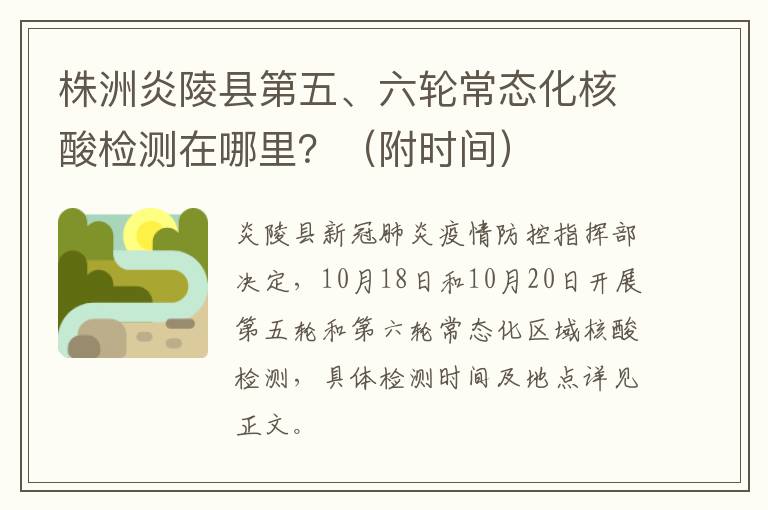 株洲炎陵县第五、六轮常态化核酸检测在哪里？（附时间）

炎陵县新冠肺炎疫情防控指挥部决定，10月18日和10月20日开展第五轮和第六轮常态化区域核酸检测，具体检测时间及地点详见正文。